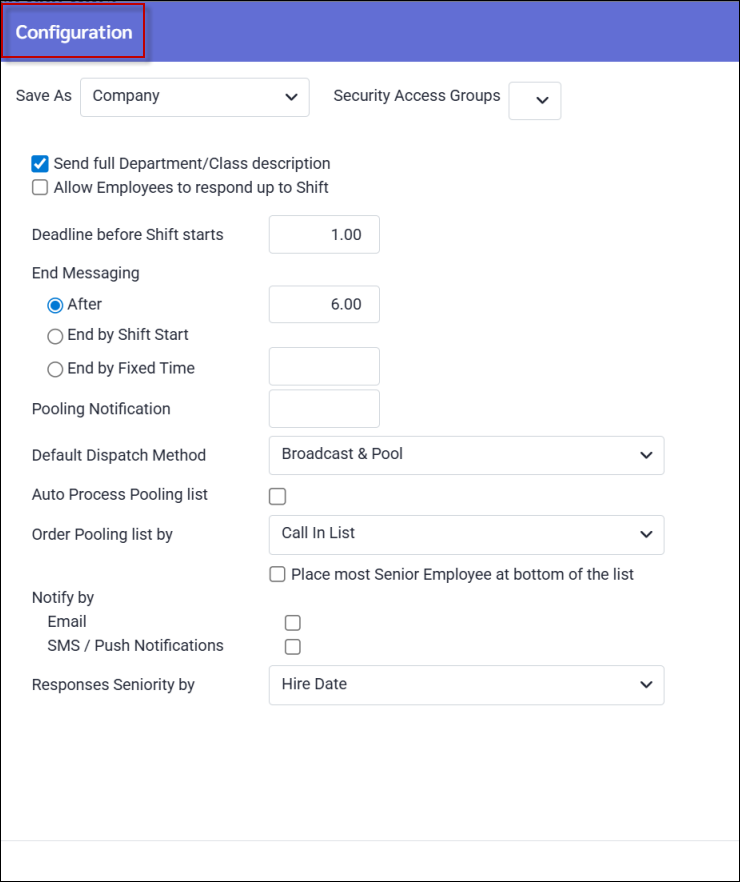 Configuration

Save As Company

Security Access Groups

Send full Department/Class description

Allow Employees to respond up to Shift

Deadline before Shift starts 1.00

End Messaging

After 6.00

End by Shift Start

End by Fixed Time

Pooling Notification

Default Dispatch Method Broadcast & Pool

Auto Process Pooling list

Order Pooling list by Call In List

Place most Senior Employee at bottom of the list

Notify by

Email

SMS / Push Notifications

Responses Seniority by Hire Date